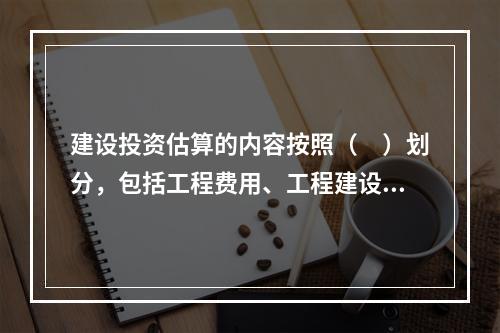 建设投资估算的内容按照（　）划分，包括工程费用、工程建设…